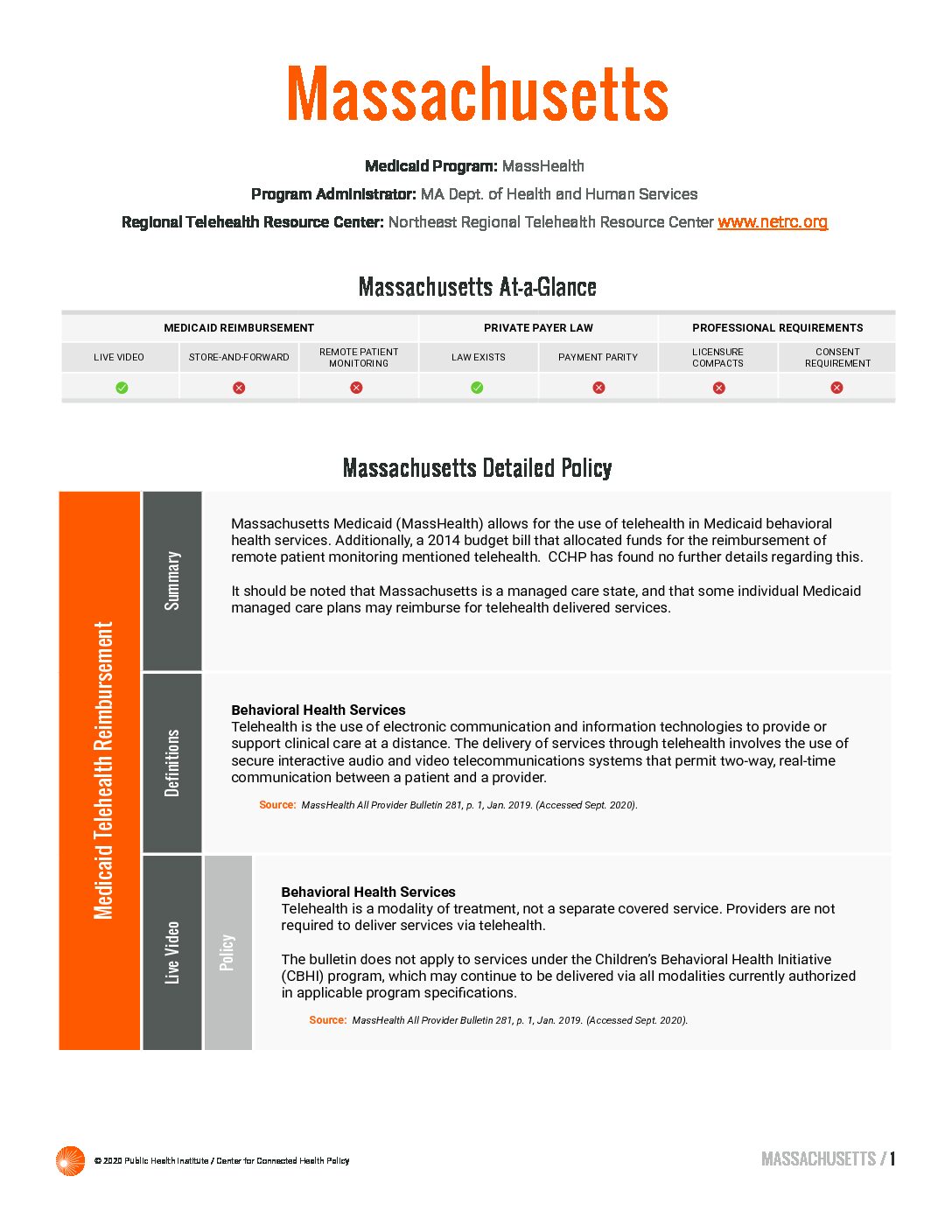 Massachusetts

Medicaid Program: MassHealth

Program Administrator: MA Dept. of Health and Human Services

Regional Telehealth Resource Center: Northeast Regional Telehealth Resource Center www.netrc.org

Massachusetts At-a-Glance

| MEDICAID REIMBURSEMENT | | | PRIVATE PAYER LAW | | PROFESSIONAL REQUIREMENTS | |
|---|---|---|---|---|---|---|
| LIVE VIDEO | STORE-AND-FORWARD | REMOTE PATIENT MONITORING | LAW EXISTS | PAYMENT PARITY | LICENSURE COMPACTS | CONSENT REQUIREMENT |
| ✓ | ✗ | ✗ | ✓ | ✗ | ✗ | ✗ |

Massachusetts Detailed Policy

Medicaid Telehealth Reimbursement

Summary

Massachusetts Medicaid (MassHealth) allows for the use of telehealth in Medicaid behavioral health services. Additionally, a 2014 budget bill that allocated funds for the reimbursement of remote patient monitoring mentioned telehealth. CCHP has found no further details regarding this.

It should be noted that Massachusetts is a managed care state, and that some individual Medicaid managed care plans may reimburse for telehealth delivered services.

Definitions

Behavioral Health Services
Telehealth is the use of electronic communication and information technologies to provide or support clinical care at a distance. The delivery of services through telehealth involves the use of secure interactive audio and video telecommunications systems that permit two-way, real-time communication between a patient and a provider.

Source: MassHealth All Provider Bulletin 281, p. 1, Jan. 2019. (Accessed Sept. 2020).

Live Video

Policy

Behavioral Health Services
Telehealth is a modality of treatment, not a separate covered service. Providers are not required to deliver services via telehealth.

The bulletin does not apply to services under the Children's Behavioral Health Initiative (CBHI) program, which may continue to be delivered via all modalities currently authorized in applicable program specifications.

Source: MassHealth All Provider Bulletin 281, p. 1, Jan. 2019. (Accessed Sept. 2020).

© 2020 Public Health Institute / Center for Connected Health Policy

MASSACHUSETTS / 1